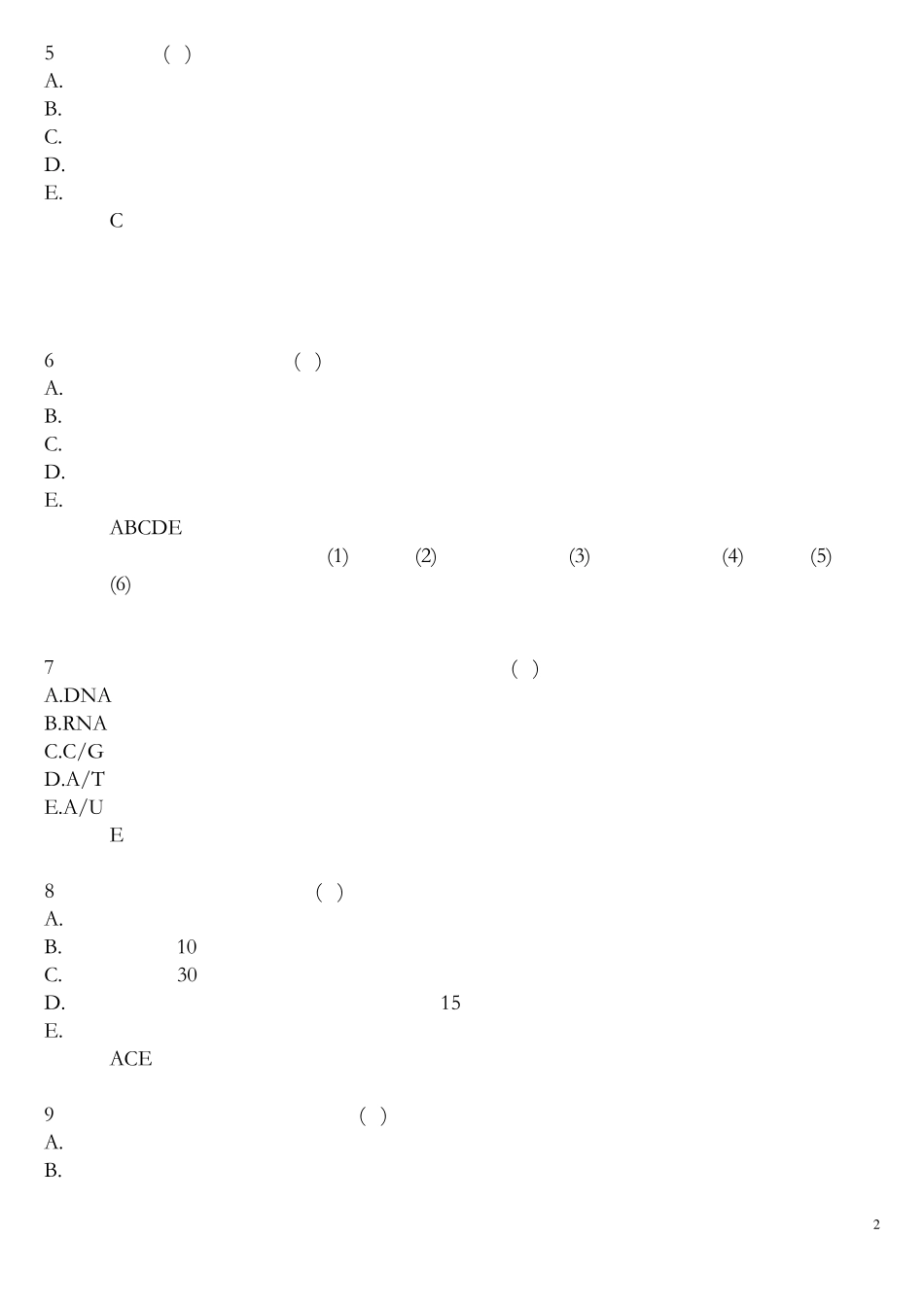 5 ( )
A.
B.
C.
D.
E.
C

6 ( )
A.
B.
C.
D.
E.
ABCDE
(1) (2) (3) (4) (5)
(6)

7 ( )
A.DNA
B.RNA
C.C/G
D.A/T
E.A/U
E

8 ( )
A.
B. 10
C. 30
D. 15
E.
ACE

9 ( )
A.
B.

2